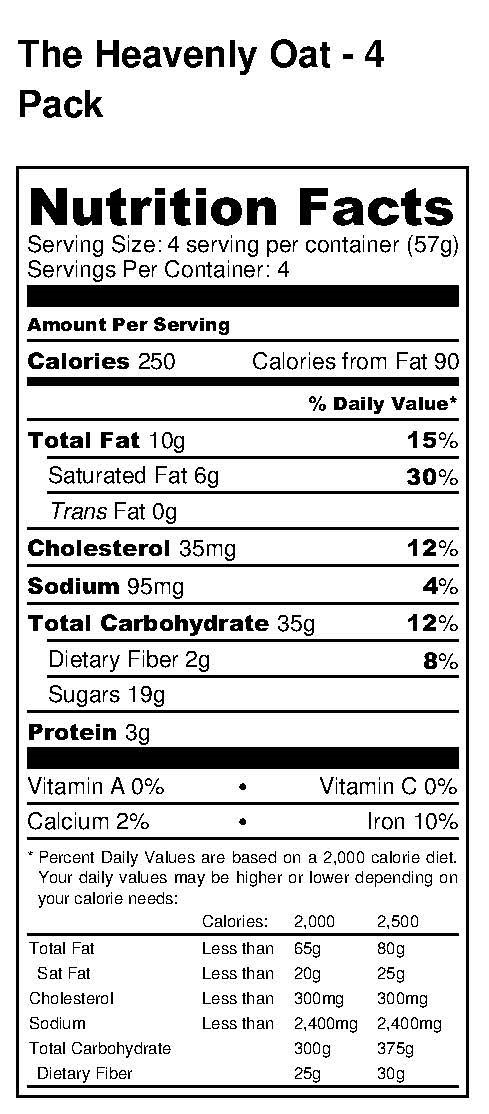 The Heavenly Oat - 4 Pack

Nutrition Facts
Serving Size: 4 serving per container (57g)
Servings Per Container: 4

Amount Per Serving
Calories 250 Calories from Fat 90
% Daily Value*
Total Fat 10g 15%
Saturated Fat 6g 30%
Trans Fat 0g
Cholesterol 35mg 12%
Sodium 95mg 4%
Total Carbohydrate 35g 12%
Dietary Fiber 2g 8%
Sugars 19g
Protein 3g

Vitamin A 0% • Vitamin C 0%
Calcium 2% • Iron 10%

* Percent Daily Values are based on a 2,000 calorie diet. Your daily values may be higher or lower depending on your calorie needs:

| | Calories: | 2,000 | 2,500 |
|---|---|---|---|
| Total Fat | Less than | 65g | 80g |
| Sat Fat | Less than | 20g | 25g |
| Cholesterol | Less than | 300mg | 300mg |
| Sodium | Less than | 2,400mg | 2,400mg |
| Total Carbohydrate | | 300g | 375g |
| Dietary Fiber | | 25g | 30g |